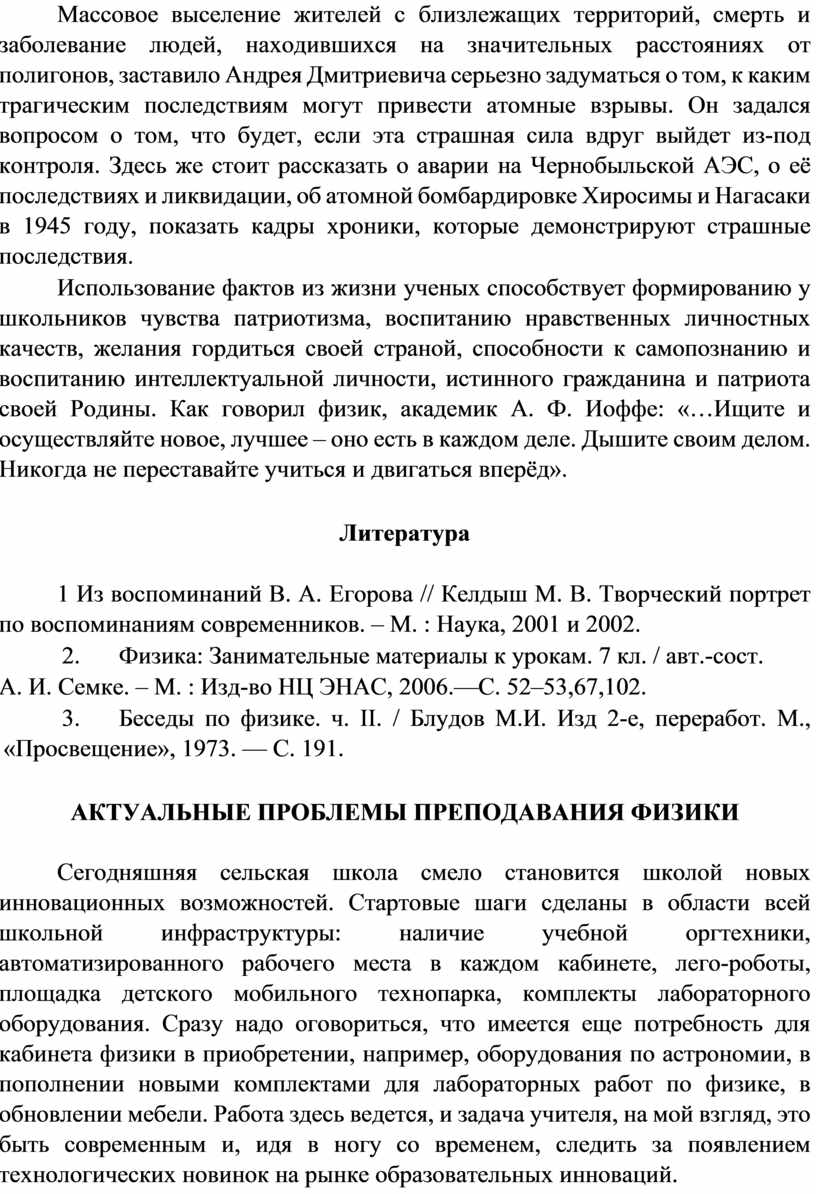 Массовое выселение жителей с близлежащих территорий, смерть и заболевание людей, находившихся на значительных расстояниях от полигонов, заставило Андрея Дмитриевича серьезно задуматься о том, к каким трагическим последствиям могут привести атомные взрывы. Он задался вопросом о том, что будет, если эта страшная сила вдруг выйдет из-под контроля. Здесь же стоит рассказать о аварии на Чернобыльской АЭС, о её последствиях и ликвидации, об атомной бомбардировке Хиросимы и Нагасаки в 1945 году, показать кадры хроники, которые демонстрируют страшные последствия.

Использование фактов из жизни ученых способствует формированию у школьников чувства патриотизма, воспитанию нравственных личностных качеств, желания гордиться своей страной, способности к самопознанию и воспитанию интеллектуальной личности, истинного гражданина и патриота своей Родины. Как говорил физик, академик А. Ф. Иоффе: «…Ищите и осуществляйте новое, лучшее – оно есть в каждом деле. Дышите своим делом. Никогда не переставайте учиться и двигаться вперёд».

Литература

1 Из воспоминаний В. А. Егорова // Келдыш М. В. Творческий портрет по воспоминаниям современников. – М. : Наука, 2001 и 2002.

2. Физика: Занимательные материалы к урокам. 7 кл. / авт.-сост. А. И. Семке. – М. : Изд-во НЦ ЭНАС, 2006.—С. 52–53,67,102.

3. Беседы по физике. ч. II. / Блудов М.И. Изд 2-е, переработ. М., «Просвещение», 1973. — С. 191.

АКТУАЛЬНЫЕ ПРОБЛЕМЫ ПРЕПОДАВАНИЯ ФИЗИКИ

Сегодняшняя сельская школа смело становится школой новых инновационных возможностей. Стартовые шаги сделаны в области всей школьной инфраструктуры: наличие учебной оргтехники, автоматизированного рабочего места в каждом кабинете, лего-роботы, площадка детского мобильного технопарка, комплекты лабораторного оборудования. Сразу надо оговориться, что имеется еще потребность для кабинета физики в приобретении, например, оборудования по астрономии, в пополнении новыми комплектами для лабораторных работ по физике, в обновлении мебели. Работа здесь ведется, и задача учителя, на мой взгляд, это быть современным и, идя в ногу со временем, следить за появлением технологических новинок на рынке образовательных инноваций.